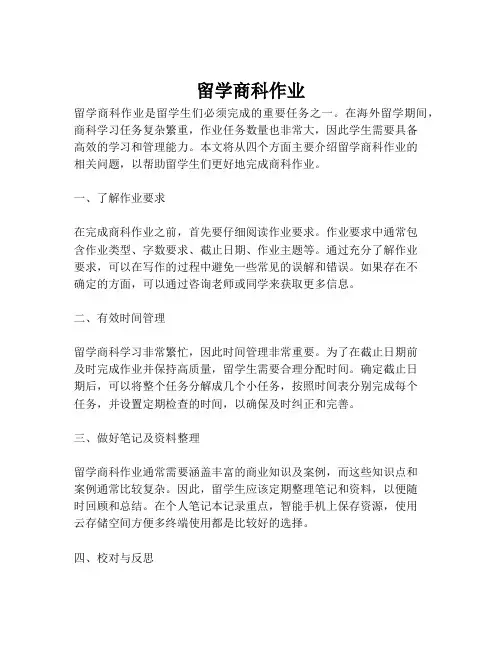 留学商科作业

留学商科作业是留学生们必须完成的重要任务之一。在海外留学期间，商科学习任务复杂繁重，作业任务数量也非常大，因此学生需要具备高效的学习和管理能力。本文将从四个方面主要介绍留学商科作业的相关问题，以帮助留学生们更好地完成商科作业。

一、了解作业要求

在完成商科作业之前，首先要仔细阅读作业要求。作业要求中通常包含作业类型、字数要求、截止日期、作业主题等。通过充分了解作业要求，可以在写作的过程中避免一些常见的误解和错误。如果存在不确定的方面，可以通过咨询老师或同学来获取更多信息。

二、有效时间管理

留学商科学习非常繁忙，因此时间管理非常重要。为了在截止日期前及时完成作业并保持高质量，留学生需要合理分配时间。确定截止日期后，可以将整个任务分解成几个小任务，按照时间表分别完成每个任务，并设置定期检查的时间，以确保及时纠正和完善。

三、做好笔记及资料整理

留学商科作业通常需要涵盖丰富的商业知识及案例，而这些知识点和案例通常比较复杂。因此，留学生应该定期整理笔记和资料，以便随时回顾和总结。在个人笔记本记录重点，智能手机上保存资源，使用云存储空间方便多终端使用都是比较好的选择。

四、校对与反思